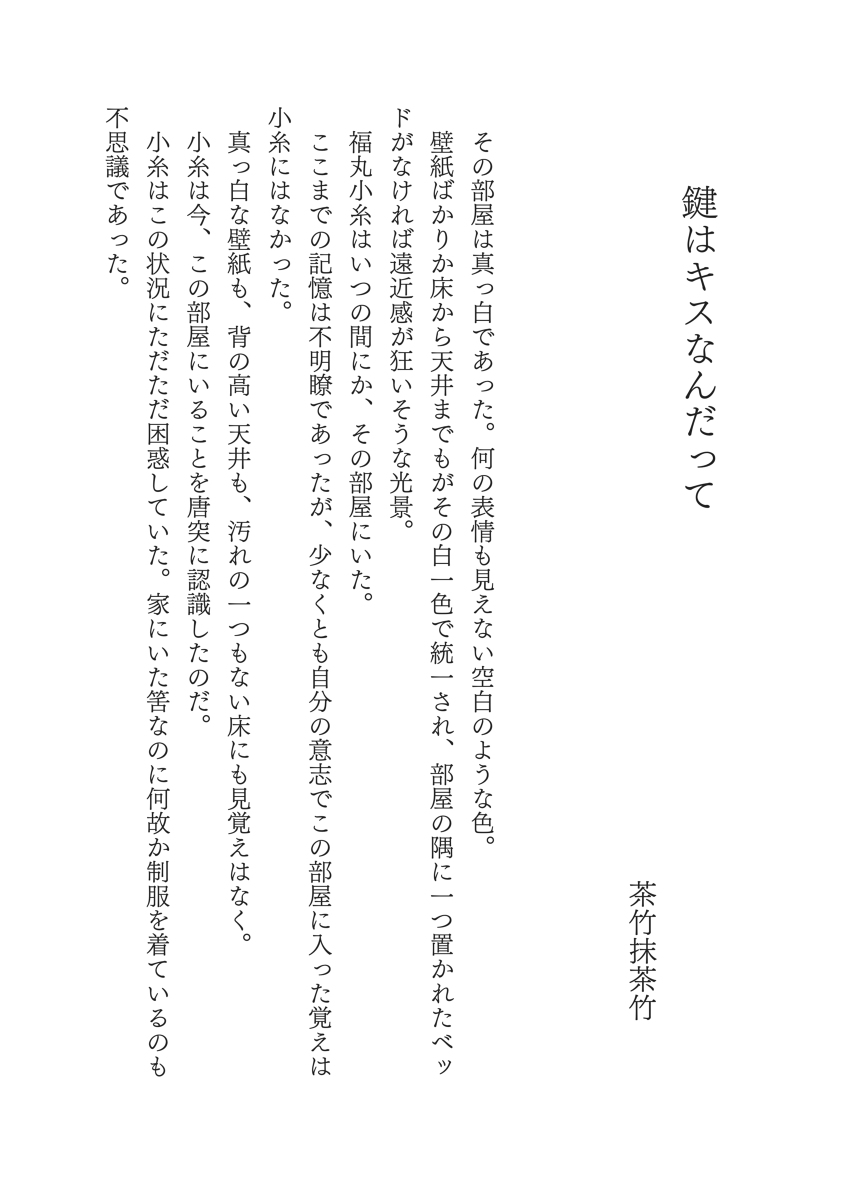 鍵はキスなんだって

茶竹抹茶竹

その部屋は真っ白であった。何の表情も見えない空白のような色。

壁紙ばかりか床から天井までもがその白一色で統一され、部屋の隅に一つ置かれたベッドがなければ遠近感が狂いそうな光景。

福丸小糸はいつの間にか、その部屋にいた。

ここまでの記憶は不明瞭であったが、少なくとも自分の意志でこの部屋に入った覚えは小糸にはなかった。

真っ白な壁紙も、背の高い天井も、汚れの一つもない床にも見覚えはなく。

小糸は今、この部屋にいることを唐突に認識したのだ。

小糸はこの状況にただただ困惑していた。家にいた筈なのに何故か制服を着ているのも不思議であった。